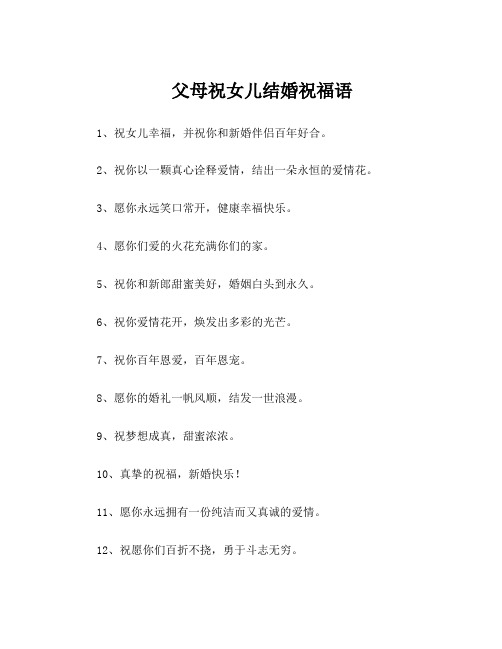 父母祝女儿结婚祝福语

1、祝女儿幸福，并祝你和新婚伴侣百年好合。

2、祝你以一颗真心诠释爱情，结出一朵永恒的爱情花。

3、愿你永远笑口常开，健康幸福快乐。

4、愿你们爱的火花充满你们的家。

5、祝你和新郎甜蜜美好，婚姻白头到永久。

6、祝你爱情花开，焕发出多彩的光芒。

7、祝你百年恩爱，百年恩宠。

8、愿你的婚礼一帆风顺，结发一世浪漫。

9、祝梦想成真，甜蜜浓浓。

10、真挚的祝福，新婚快乐！

11、愿你永远拥有一份纯洁而又真诚的爱情。

12、祝愿你们百折不挠，勇于斗志无穷。